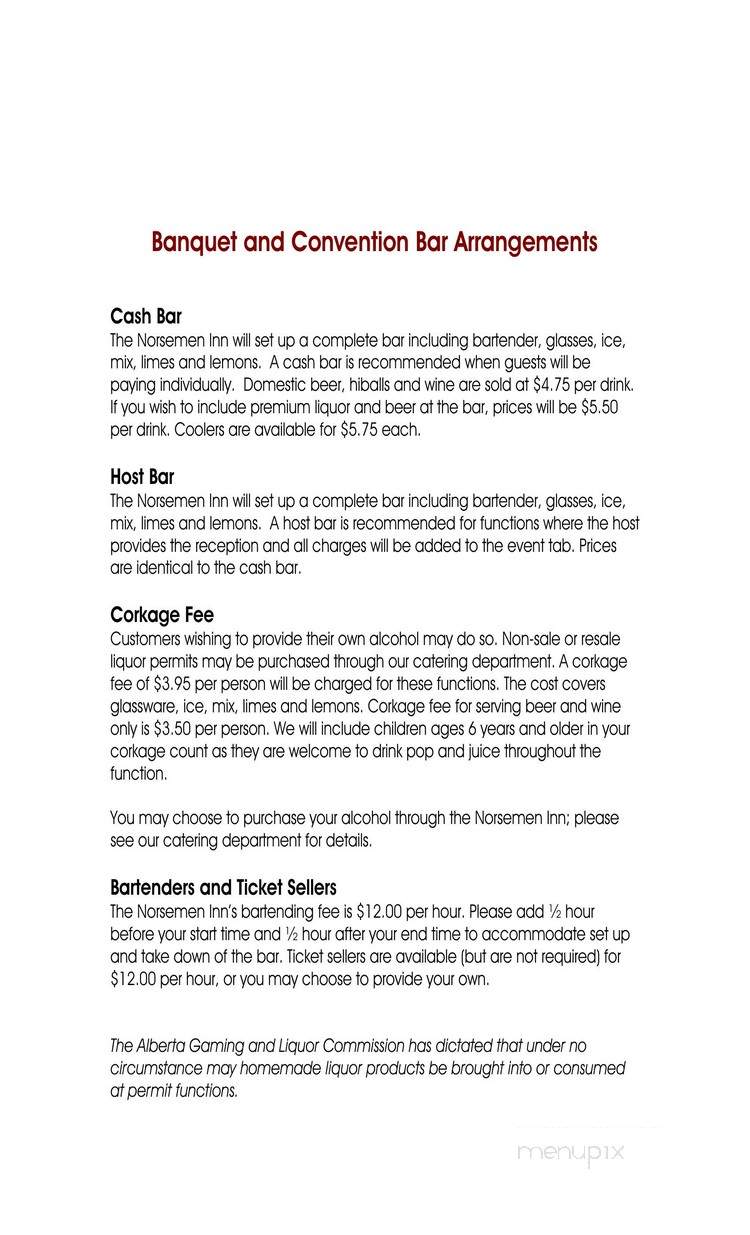 Banquet and Convention Bar Arrangements

Cash Bar
The Norsemen Inn will set up a complete bar including bartender, glasses, ice, mix, limes and lemons. A cash bar is recommended when guests will be paying individually. Domestic beer, hiballs and wine are sold at \$4.75 per drink. If you wish to include premium liquor and beer at the bar, prices will be \$5.50 per drink. Coolers are available for \$5.75 each.

Host Bar
The Norsemen Inn will set up a complete bar including bartender, glasses, ice, mix, limes and lemons. A host bar is recommended for functions where the host provides the reception and all charges will be added to the event tab. Prices are identical to the cash bar.

Corkage Fee
Customers wishing to provide their own alcohol may do so. Non-sale or resale liquor permits may be purchased through our catering department. A corkage fee of \$3.95 per person will be charged for these functions. The cost covers glassware, ice, mix, limes and lemons. Corkage fee for serving beer and wine only is \$3.50 per person. We will include children ages 6 years and older in your corkage count as they are welcome to drink pop and juice throughout the function.

You may choose to purchase your alcohol through the Norsemen Inn; please see our catering department for details.

Bartenders and Ticket Sellers
The Norsemen Inn's bartending fee is \$12.00 per hour. Please add ½ hour before your start time and ½ hour after your end time to accommodate set up and take down of the bar. Ticket sellers are available (but are not required) for \$12.00 per hour, or you may choose to provide your own.

The Alberta Gaming and Liquor Commission has dictated that under no circumstance may homemade liquor products be brought into or consumed at permit functions.

menupix